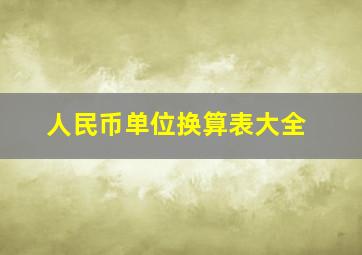 人民币单位换算表大全